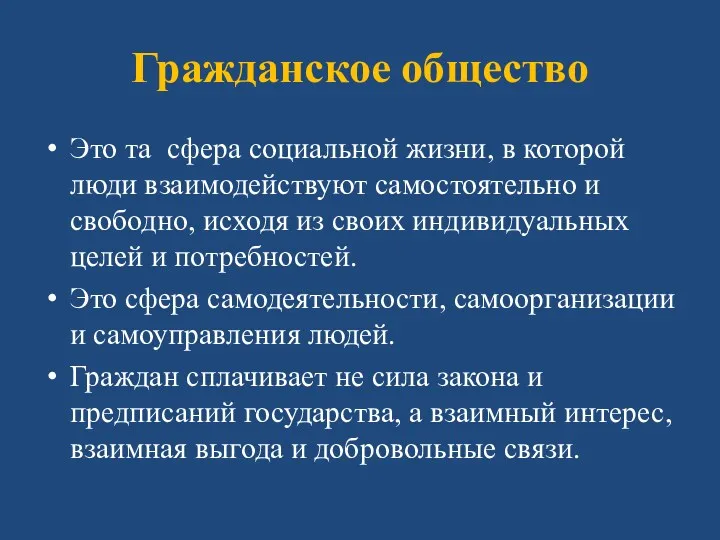 Гражданское общество

• Это та сфера социальной жизни, в которой люди взаимодействуют самостоятельно и свободно, исходя из своих индивидуальных целей и потребностей.
• Это сфера самодеятельности, самоорганизации и самоуправления людей.
• Граждан сплачивает не сила закона и предписаний государства, а взаимный интерес, взаимная выгода и добровольные связи.